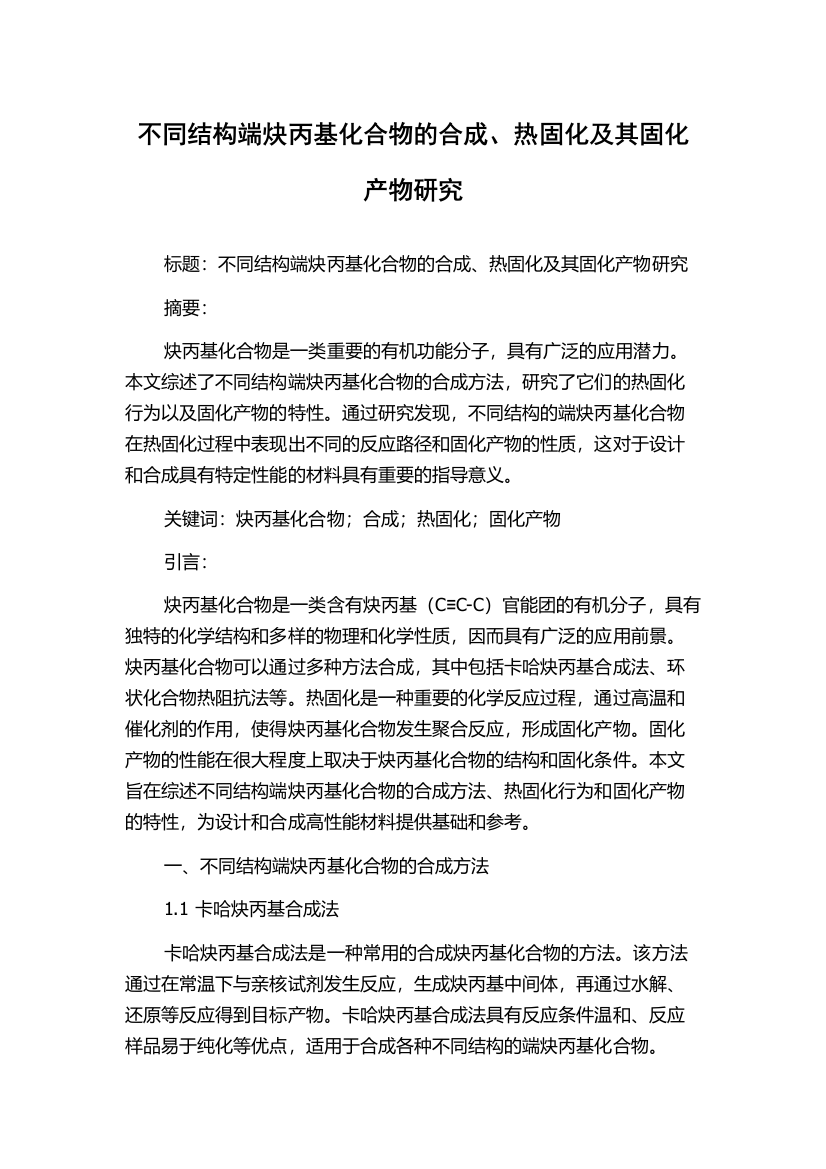 不同结构端炔丙基化合物的合成、热固化及其固化产物研究

标题：不同结构端炔丙基化合物的合成、热固化及其固化产物研究

摘要：

炔丙基化合物是一类重要的有机功能分子，具有广泛的应用潜力。本文综述了不同结构端炔丙基化合物的合成方法，研究了它们的热固化行为以及固化产物的特性。通过研究发现，不同结构的端炔丙基化合物在热固化过程中表现出不同的反应路径和固化产物的性质，这对于设计和合成具有特定性能的材料具有重要的指导意义。

关键词：炔丙基化合物；合成；热固化；固化产物

引言：

炔丙基化合物是一类含有炔丙基（C≡C-C）官能团的有机分子，具有独特的化学结构和多样的物理和化学性质，因而具有广泛的应用前景。炔丙基化合物可以通过多种方法合成，其中包括卡哈炔丙基合成法、环状化合物热阻抗法等。热固化是一种重要的化学反应过程，通过高温和催化剂的作用，使得炔丙基化合物发生聚合反应，形成固化产物。固化产物的性能在很大程度上取决于炔丙基化合物的结构和固化条件。本文旨在综述不同结构端炔丙基化合物的合成方法、热固化行为和固化产物的特性，为设计和合成高性能材料提供基础和参考。

一、不同结构端炔丙基化合物的合成方法

1.1 卡哈炔丙基合成法

卡哈炔丙基合成法是一种常用的合成炔丙基化合物的方法。该方法通过在常温下与亲核试剂发生反应，生成炔丙基中间体，再通过水解、还原等反应得到目标产物。卡哈炔丙基合成法具有反应条件温和、反应样品易于纯化等优点，适用于合成各种不同结构的端炔丙基化合物。